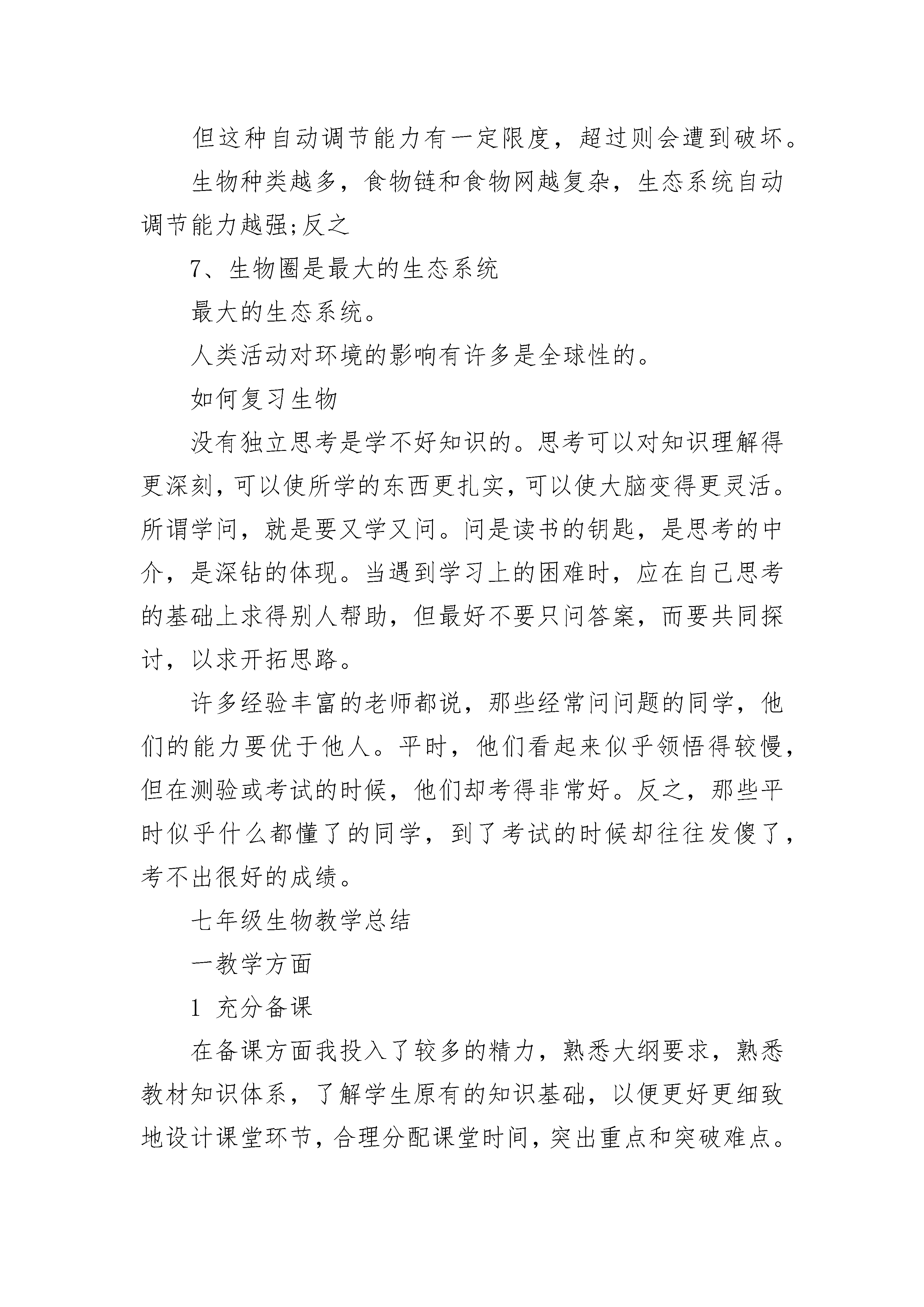 但这种自动调节能力有一定限度，超过则会遭到破坏。

生物种类越多，食物链和食物网越复杂，生态系统自动调节能力越强;反之

7、生物圈是最大的生态系统

最大的生态系统。

人类活动对环境的影响有许多是全球性的。

如何复习生物

没有独立思考是学不好知识的。思考可以对知识理解得更深刻，可以使所学的东西更扎实，可以使大脑变得更灵活。所谓学问，就是要又学又问。问是读书的钥匙，是思考的中介，是深钻的体现。当遇到学习上的困难时，应在自己思考的基础上求得别人帮助，但最好不要只问答案，而要共同探讨，以求开拓思路。

许多经验丰富的老师都说，那些经常问问题的同学，他们的能力要优于他人。平时，他们看起来似乎领悟得较慢，但在测验或考试的时候，他们却考得非常好。反之，那些平时似乎什么都懂了的同学，到了考试的时候却往往发傻了，考不出很好的成绩。

七年级生物教学总结

一教学方面

1 充分备课

在备课方面我投入了较多的精力，熟悉大纲要求，熟悉教材知识体系，了解学生原有的知识基础，以便更好更细致地设计课堂环节，合理分配课堂时间，突出重点和突破难点。